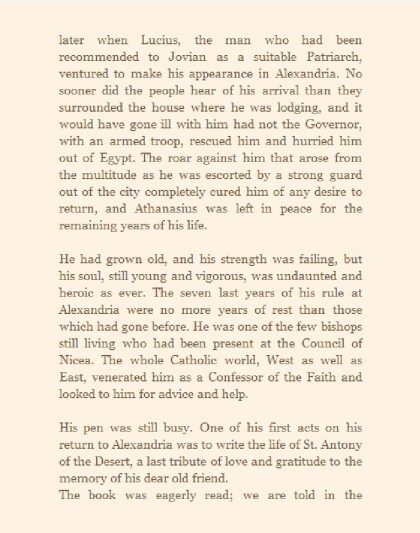 later when Lucius, the man who had been recommended to Jovian as a suitable Patriarch, ventured to make his appearance in Alexandria. No sooner did the people hear of his arrival than they surrounded the house where he was lodging, and it would have gone ill with him had not the Governor, with an armed troop, rescued him and hurried him out of Egypt. The roar against him that arose from the multitude as he was escorted by a strong guard out of the city completely cured him of any desire to return, and Athanasius was left in peace for the remaining years of his life.

He had grown old, and his strength was failing, but his soul, still young and vigorous, was undaunted and heroic as ever. The seven last years of his rule at Alexandria were no more years of rest than those which had gone before. He was one of the few bishops still living who had been present at the Council of Nicea. The whole Catholic world, West as well as East, venerated him as a Confessor of the Faith and looked to him for advice and help.

His pen was still busy. One of his first acts on his return to Alexandria was to write the life of St. Antony of the Desert, a last tribute of love and gratitude to the memory of his dear old friend.
The book was eagerly read; we are told in the